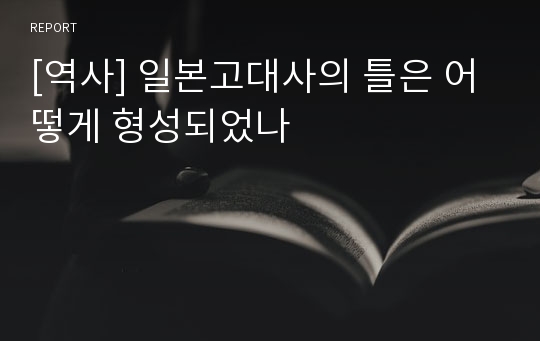 REPORT

[역사] 일본고대사의 틀은 어떻게 형성되었나